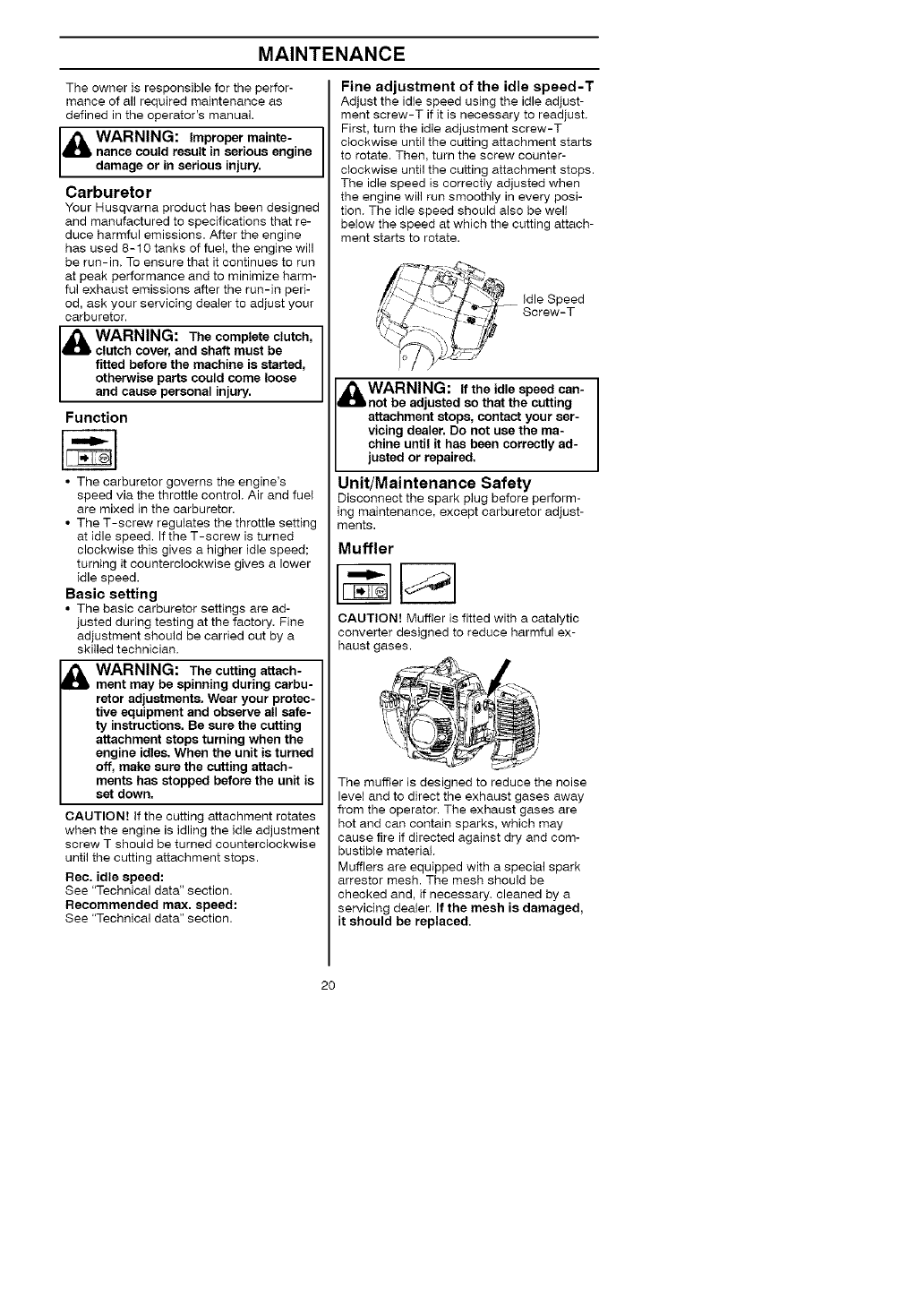 MAINTENANCE

The owner is responsible for the performance of all required maintenance as defined in the operator's manual.

WARNING: Improper maintenance could result in serious engine damage or in serious injury.

Carburetor

Your Husqvarna product has been designed and manufactured to specifications that reduce harmful emissions. After the engine has used 8-10 tanks of fuel, the engine will be run-in. To ensure that it continues to run at peak performance and to minimize harmful exhaust emissions after the run-in period, ask your servicing dealer to adjust your carburetor.

WARNING: The complete clutch, clutch cover, and shaft must be fitted before the machine is started, otherwise parts could come loose and cause personal injury.

Function

• The carburetor governs the engine's speed via the throttle control. Air and fuel are mixed in the carburetor.
• The T-screw regulates the throttle setting at idle speed. If the T-screw is turned clockwise this gives a higher idle speed; turning it counterclockwise gives a lower idle speed.

Basic setting

• The basic carburetor settings are adjusted during testing at the factory. Fine adjustment should be carried out by a skilled technician.

WARNING: The cutting attachment may be spinning during carburetor adjustments. Wear your protective equipment and observe all safety instructions. Be sure the cutting attachment stops turning when the engine idles. When the unit is turned off, make sure the cutting attachments has stopped before the unit is set down.

CAUTION! If the cutting attachment rotates when the engine is idling the idle adjustment screw T should be turned counterclockwise until the cutting attachment stops.

Rec. idle speed:
See "Technical data" section.
Recommended max. speed:
See "Technical data" section.

Fine adjustment of the idle speed-T

Adjust the idle speed using the idle adjustment screw-T if it is necessary to readjust. First, turn the idle adjustment screw-T clockwise until the cutting attachment starts to rotate. Then, turn the screw counterclockwise until the cutting attachment stops. The idle speed is correctly adjusted when the engine will run smoothly in every position. The idle speed should also be well below the speed at which the cutting attachment starts to rotate.

Idle Speed Screw-T

WARNING: If the idle speed cannot be adjusted so that the cutting attachment stops, contact your servicing dealer. Do not use the machine until it has been correctly adjusted or repaired.

Unit/Maintenance Safety

Disconnect the spark plug before performing maintenance, except carburetor adjustments.

Muffler

CAUTION! Muffler is fitted with a catalytic converter designed to reduce harmful exhaust gases.

The muffler is designed to reduce the noise level and to direct the exhaust gases away from the operator. The exhaust gases are hot and can contain sparks, which may cause fire if directed against dry and combustible material.

Mufflers are equipped with a special spark arrestor mesh. The mesh should be checked and, if necessary, cleaned by a servicing dealer. If the mesh is damaged, it should be replaced.

20